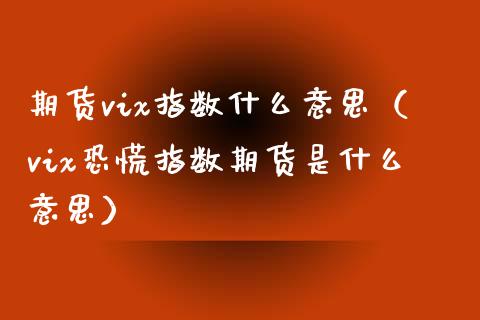 期货vix指数什么意思（vix恐慌指数期货是什么意思）